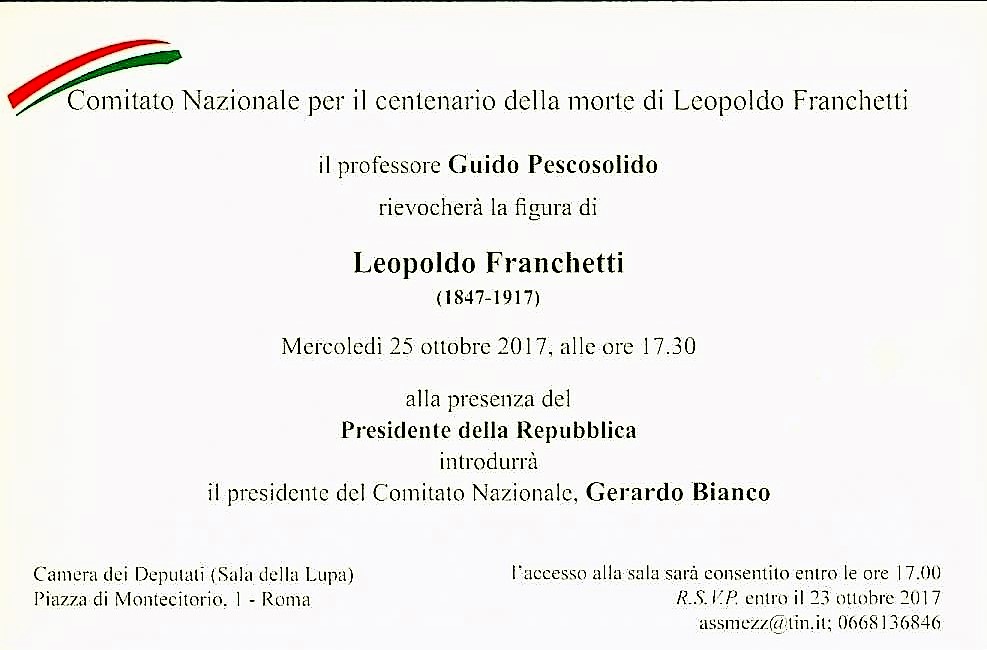 Comitato Nazionale per il centenario della morte di Leopoldo Franchetti

il professore Guido Pescosolido

rievocherà la figura di

Leopoldo Franchetti
(1847-1917)

Mercoledì 25 ottobre 2017, alle ore 17.30

alla presenza del
Presidente della Repubblica
introdurrà
il presidente del Comitato Nazionale, Gerardo Bianco

Camera dei Deputati (Sala della Lupa)
Piazza di Montecitorio, 1 - Roma

l'accesso alla sala sarà consentito entro le ore 17.00
R.S.V.P. entro il 23 ottobre 2017
assmezz@tin.it; 0668136846